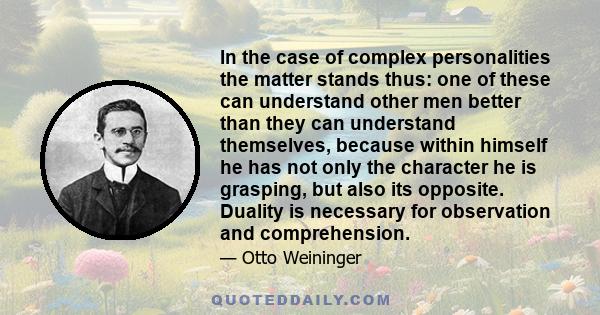 In the case of complex personalities the matter stands thus: one of these can understand other men better than they can understand themselves, because within himself he has not only the character he is grasping, but also its opposite. Duality is necessary for observation and comprehension.

— Otto Weininger

QUOTEDDAILY.COM